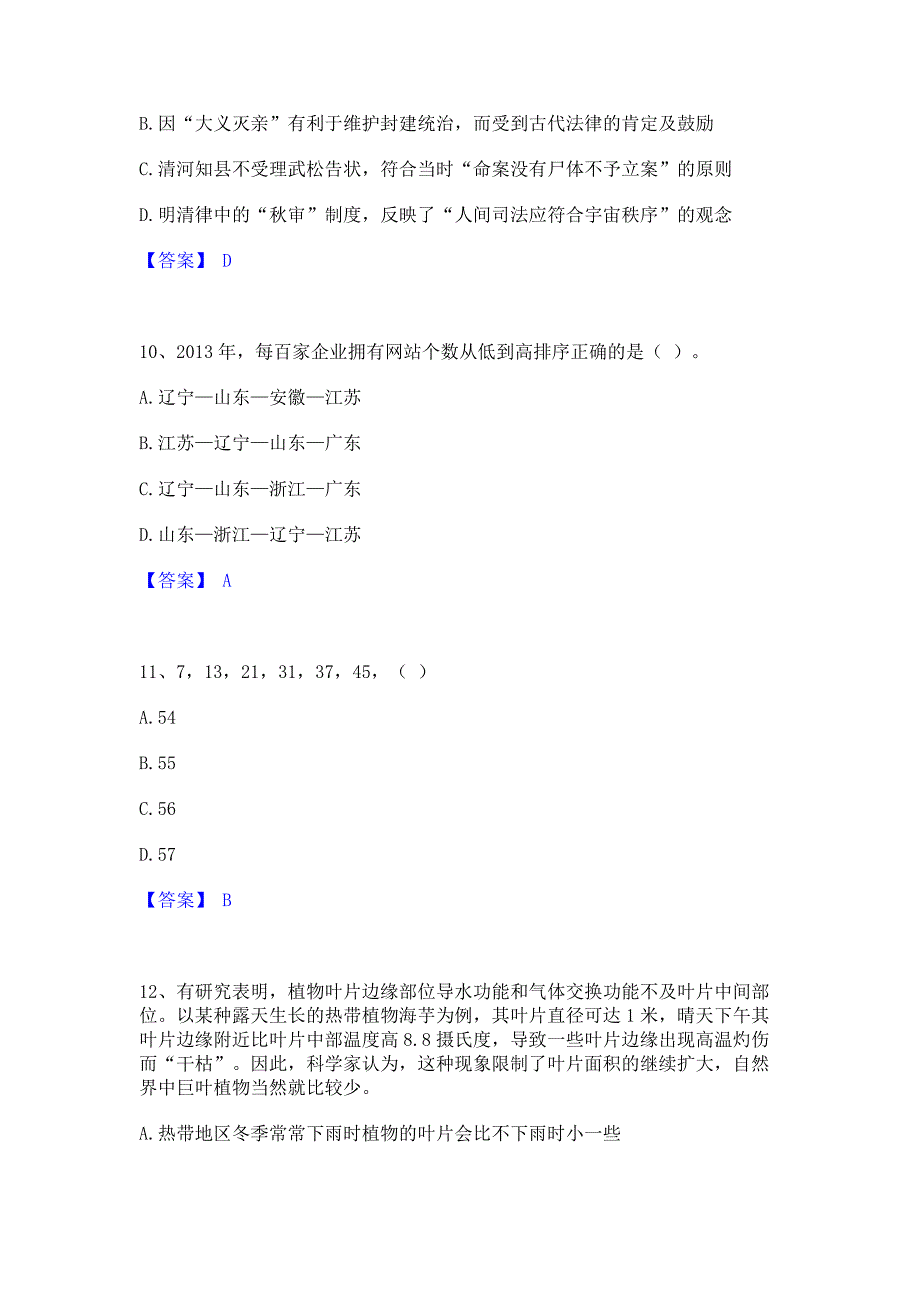 B. 因“大义灭亲”有利于维护封建统治，而受到古代法律的肯定及鼓励

C. 清河知县不受理武松告状，符合当时“命案没有尸体不予立案”的原则

D. 明清律中的“秋审”制度，反映了“人间司法应符合宇宙秩序”的观念

【答案】 D

10、2013 年，每百家企业拥有网站个数从低到高排序正确的是（ ）。

A. 辽宁—山东—安徽—江苏

B. 江苏—辽宁—山东—广东

C. 辽宁—山东—浙江—广东

D. 山东—浙江—辽宁—江苏

【答案】 A

11、7，13，21，31，37，45，（ ）

A. 54

B. 55

C. 56

D. 57

【答案】 B

12、有研究表明，植物叶片边缘部位导水功能和气体交换功能不及叶片中间部位。以某种露天生长的热带植物海芋为例，其叶片直径可达 1 米，晴天下午其叶片边缘附近比叶片中部温度高 8.8 摄氏度，导致一些叶片边缘出现高温灼伤而“干枯”。因此，科学家认为，这种现象限制了叶片面积的继续扩大，自然界中巨叶植物当然就比较少。

A. 热带地区冬季常常下雨时植物的叶片会比不下雨时小一些